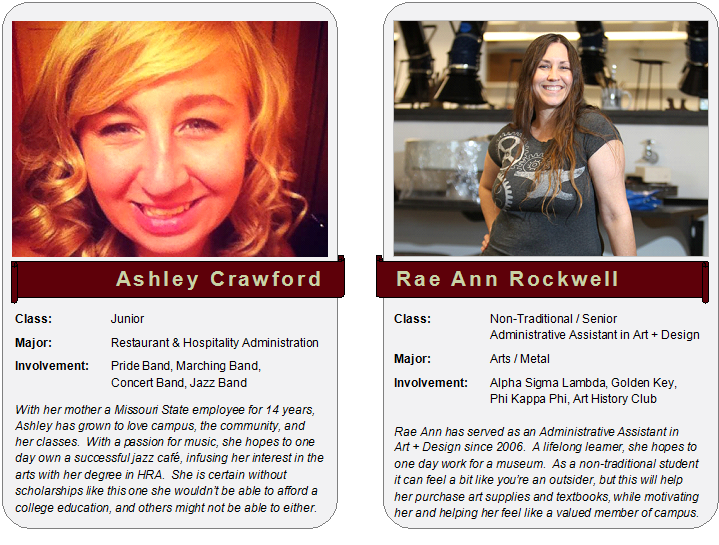 Ashley Crawford

Class:
Junior

Major:
Restaurant & Hospitality Administration

Involvement:
Pride Band, Marching Band, Concert Band, Jazz Band

With her mother a Missouri State employee for 14 years, Ashley has grown to love campus, the community, and her classes. With a passion for music, she hopes to one day own a successful jazz café, infusing her interest in the arts with her degree in HRA. She is certain without scholarships like this one she wouldn't be able to afford a college education, and others might not be able to either.

Rae Ann Rockwell

Class:
Non-Traditional / Senior
Administrative Assistant in Art + Design

Major:
Arts / Metal

Involvement:
Alpha Sigma Lambda, Golden Key, Phi Kappa Phi, Art History Club

Rae Ann has served as an Administrative Assistant in Art + Design since 2006. A lifelong learner, she hopes to one day work for a museum. As a non-traditional student it can feel a bit like you're an outsider, but this will help her purchase art supplies and textbooks, while motivating her and helping her feel like a valued member of campus.